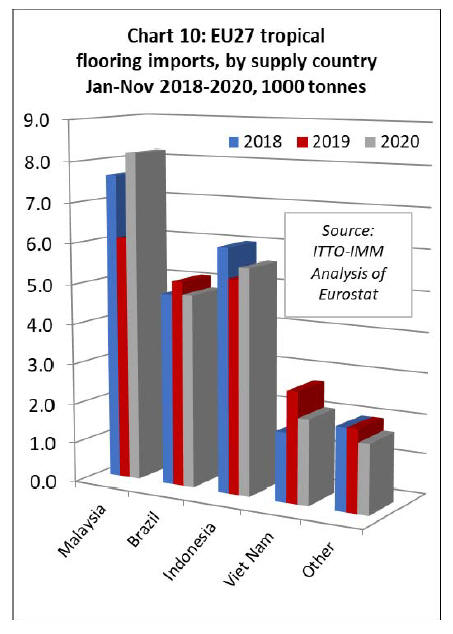 Chart 10: EU27 tropical flooring imports, by supply country Jan-Nov 2018-2020, 1000 tonnes

9.0
8.0
7.0
6.0
5.0
4.0
3.0
2.0
1.0
0.0

2018 2019 2020

Source: ITTO-IMM Analysis of Eurostat

Malaysia
Brazil
Indonesia
Viet Nam
Other